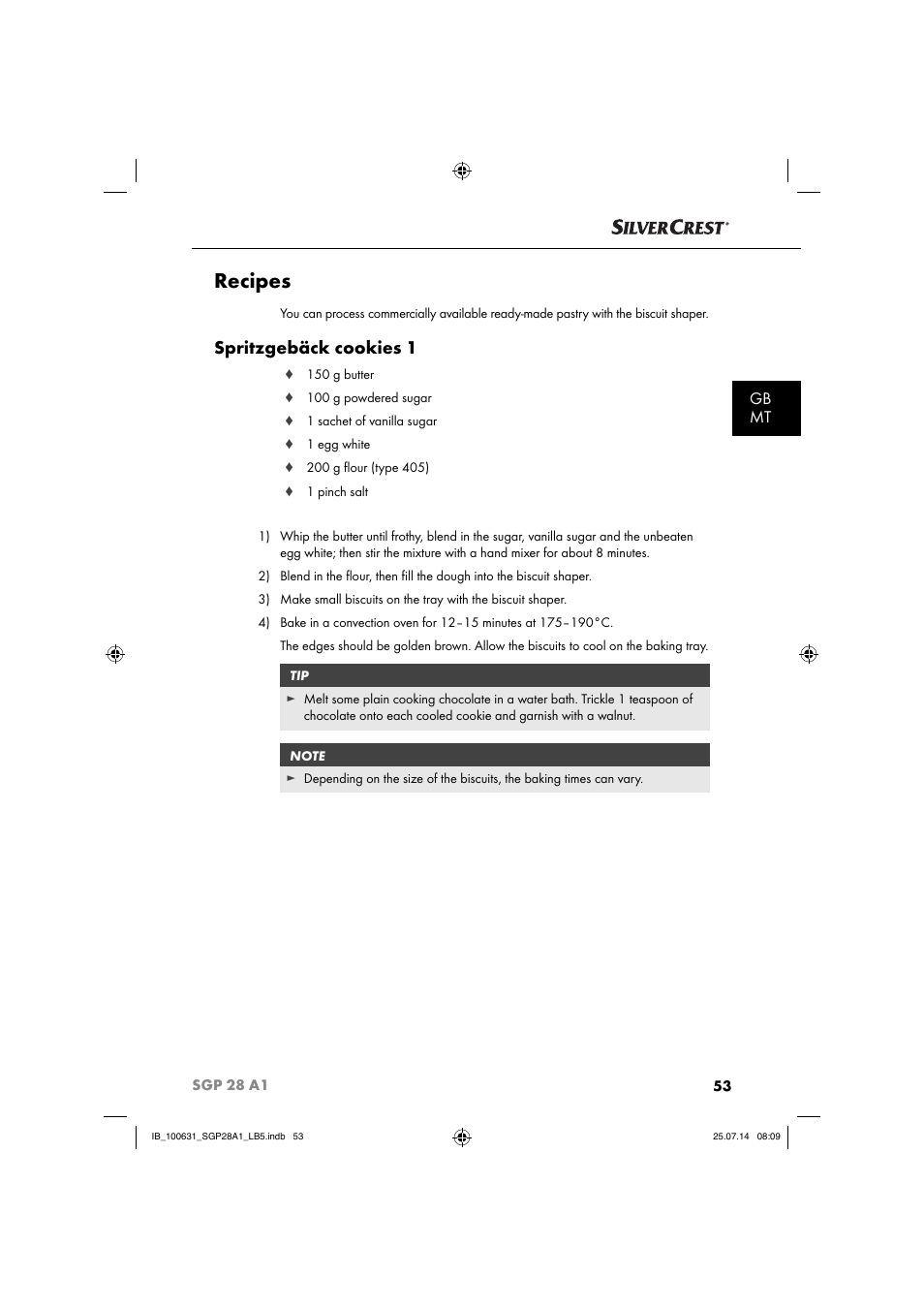 SILVERCREST®

Recipes

You can process commercially available ready-made pastry with the biscuit shaper.

Spritzgebäck cookies 1

♦ 150 g butter
♦ 100 g powdered sugar
♦ 1 sachet of vanilla sugar
♦ 1 egg white
♦ 200 g flour (type 405)
♦ 1 pinch salt

GB
MT

1) Whip the butter until frothy, blend in the sugar, vanilla sugar and the unbeaten egg white; then stir the mixture with a hand mixer for about 8 minutes.
2) Blend in the flour, then fill the dough into the biscuit shaper.
3) Make small biscuits on the tray with the biscuit shaper.
4) Bake in a convection oven for 12–15 minutes at 175–190°C.

The edges should be golden brown. Allow the biscuits to cool on the baking tray.

TIP

► Melt some plain cooking chocolate in a water bath. Trickle 1 teaspoon of chocolate onto each cooled cookie and garnish with a walnut.

NOTE

► Depending on the size of the biscuits, the baking times can vary.

SGP 28 A1 53

IB_100631_SGP28A1_LB5.indb 53 25.07.14 08:09